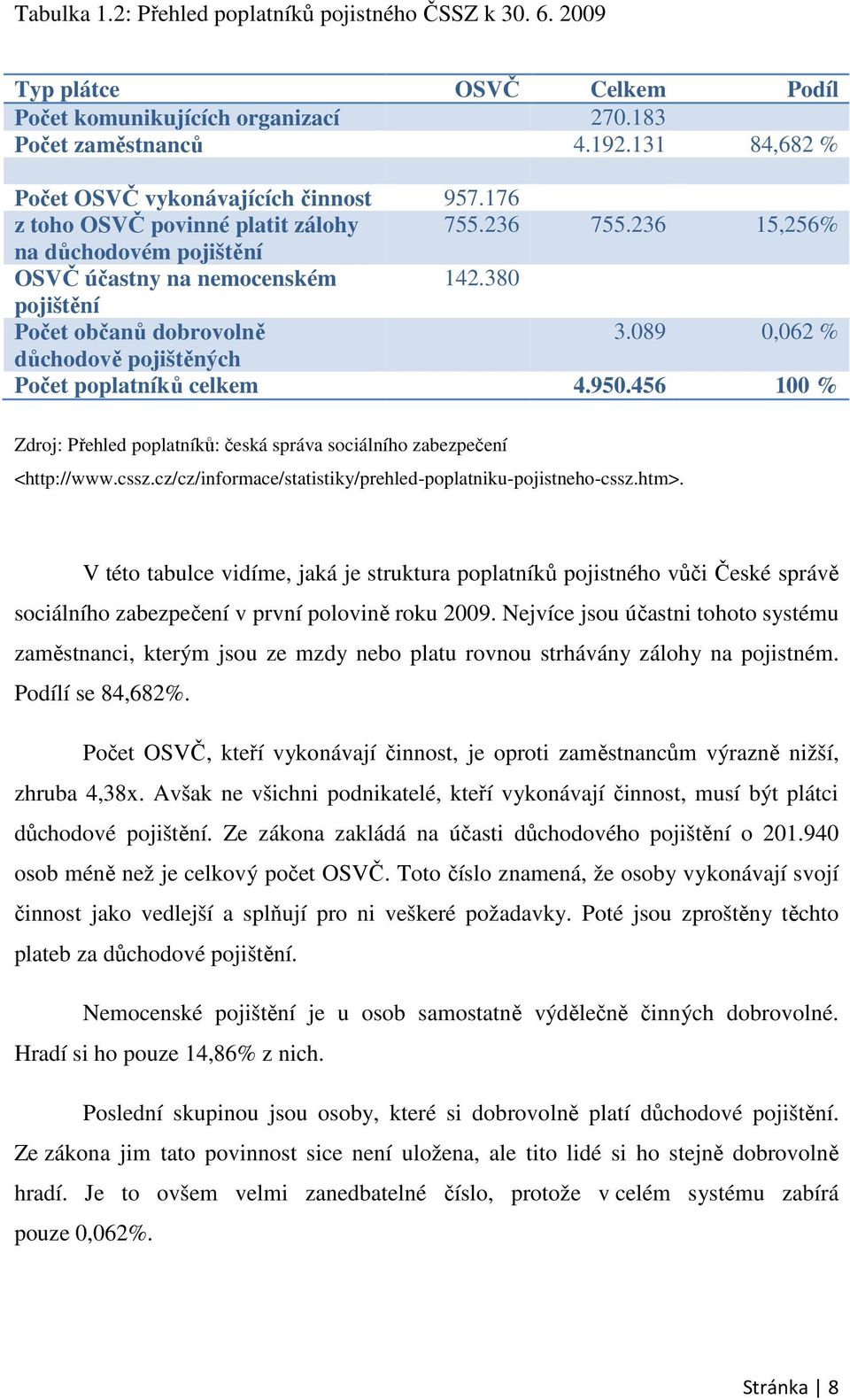 Tabulka 1.2: Přehled poplatníků pojistného ČSSZ k 30. 6. 2009

| Typ plátce | OSVČ | Celkem | Podíl |
|---|---|---|---|
| Počet komunikujících organizací | | 270.183 | |
| Počet zaměstnanců | | 4.192.131 | 84,682 % |
| | | | |
| Počet OSVČ vykonávajících činnost | 957.176 | | |
| z toho OSVČ povinné platit zálohy na důchodovém pojištění | 755.236 | 755.236 | 15,256% |
| OSVČ účastny na nemocenském pojištění | 142.380 | | |
| Počet občanů dobrovolně důchodově pojištěných | | 3.089 | 0,062 % |
| Počet poplatníků celkem | | 4.950.456 | 100 % |

Zdroj: Přehled poplatníků: česká správa sociálního zabezpečení <http://www.cssz.cz/cz/informace/statistiky/prehled-poplatniku-pojistneho-cssz.htm>.

V této tabulce vidíme, jaká je struktura poplatníků pojistného vůči České správě sociálního zabezpečení v první polovině roku 2009. Nejvíce jsou účastni tohoto systému zaměstnanci, kterým jsou ze mzdy nebo platu rovnou strhávány zálohy na pojistném. Podílí se 84,682%.

Počet OSVČ, kteří vykonávají činnost, je oproti zaměstnancům výrazně nižší, zhruba 4,38x. Avšak ne všichni podnikatelé, kteří vykonávají činnost, musí být plátci důchodové pojištění. Ze zákona zakládá na účasti důchodového pojištění o 201.940 osob méně než je celkový počet OSVČ. Toto číslo znamená, že osoby vykonávají svojí činnost jako vedlejší a splňují pro ni veškeré požadavky. Poté jsou zproštěny těchto plateb za důchodové pojištění.

Nemocenské pojištění je u osob samostatně výdělečně činných dobrovolné. Hradí si ho pouze 14,86% z nich.

Poslední skupinou jsou osoby, které si dobrovolně platí důchodové pojištění. Ze zákona jim tato povinnost sice není uložena, ale tito lidé si ho stejně dobrovolně hradí. Je to ovšem velmi zanedbatelné číslo, protože v celém systému zabírá pouze 0,062%.

Stránka | 8